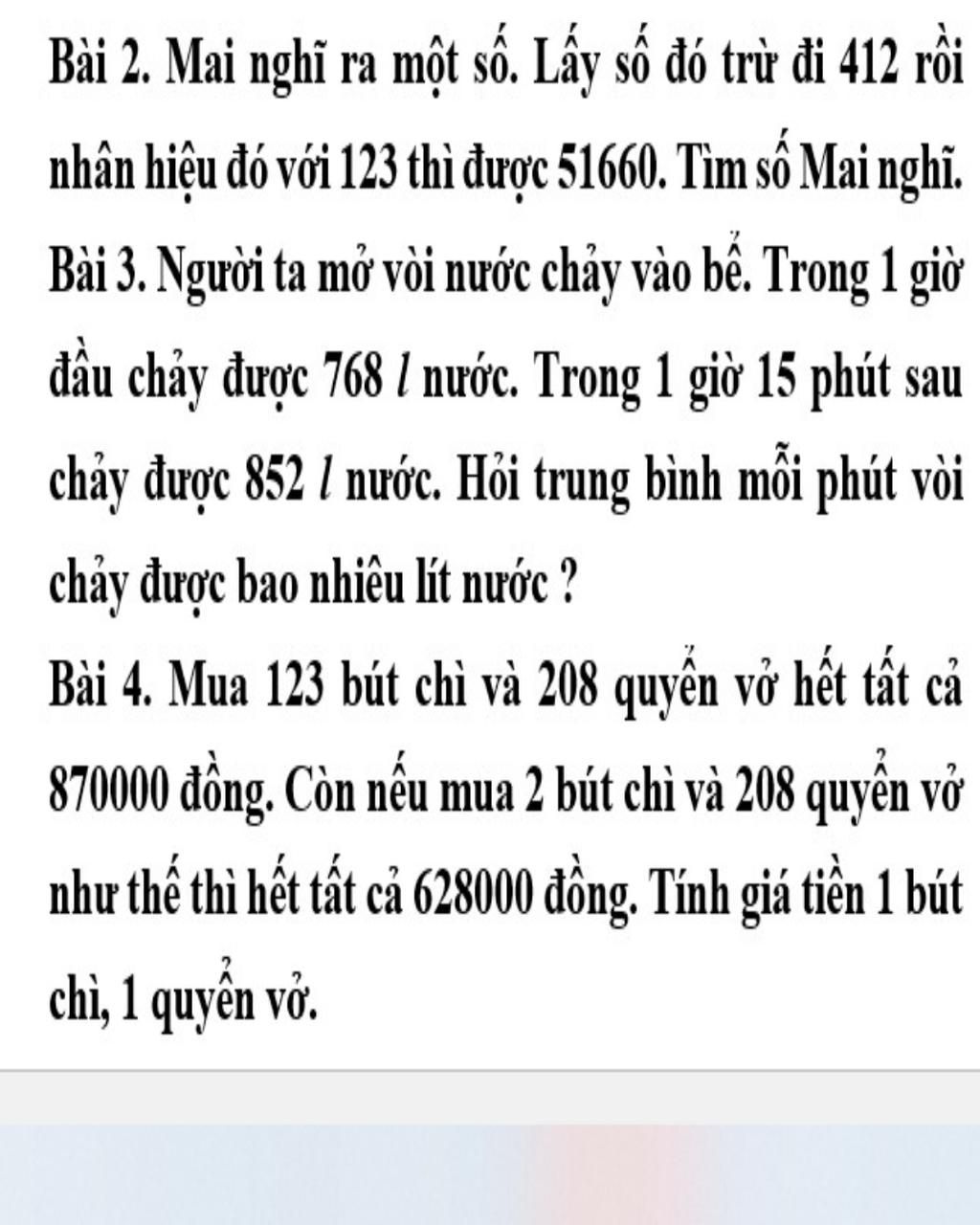 Bài 2. Mai nghĩ ra một số. Lấy số đó trừ đi 412 rồi nhân hiệu đó với 123 thì được 51660. Tìm số Mai nghĩ.
Bài 3. Người ta mở vòi nước chảy vào bể. Trong 1 giờ đầu chảy được 768 $l$ nước. Trong 1 giờ 15 phút sau chảy được 852 $l$ nước. Hỏi trung bình mỗi phút vòi chảy được bao nhiêu lít nước ?
Bài 4. Mua 123 bút chì và 208 quyển vở hết tất cả 870000 đồng. Còn nếu mua 2 bút chì và 208 quyển vở như thế thì hết tất cả 628000 đồng. Tính giá tiền 1 bút chì, 1 quyển vở.